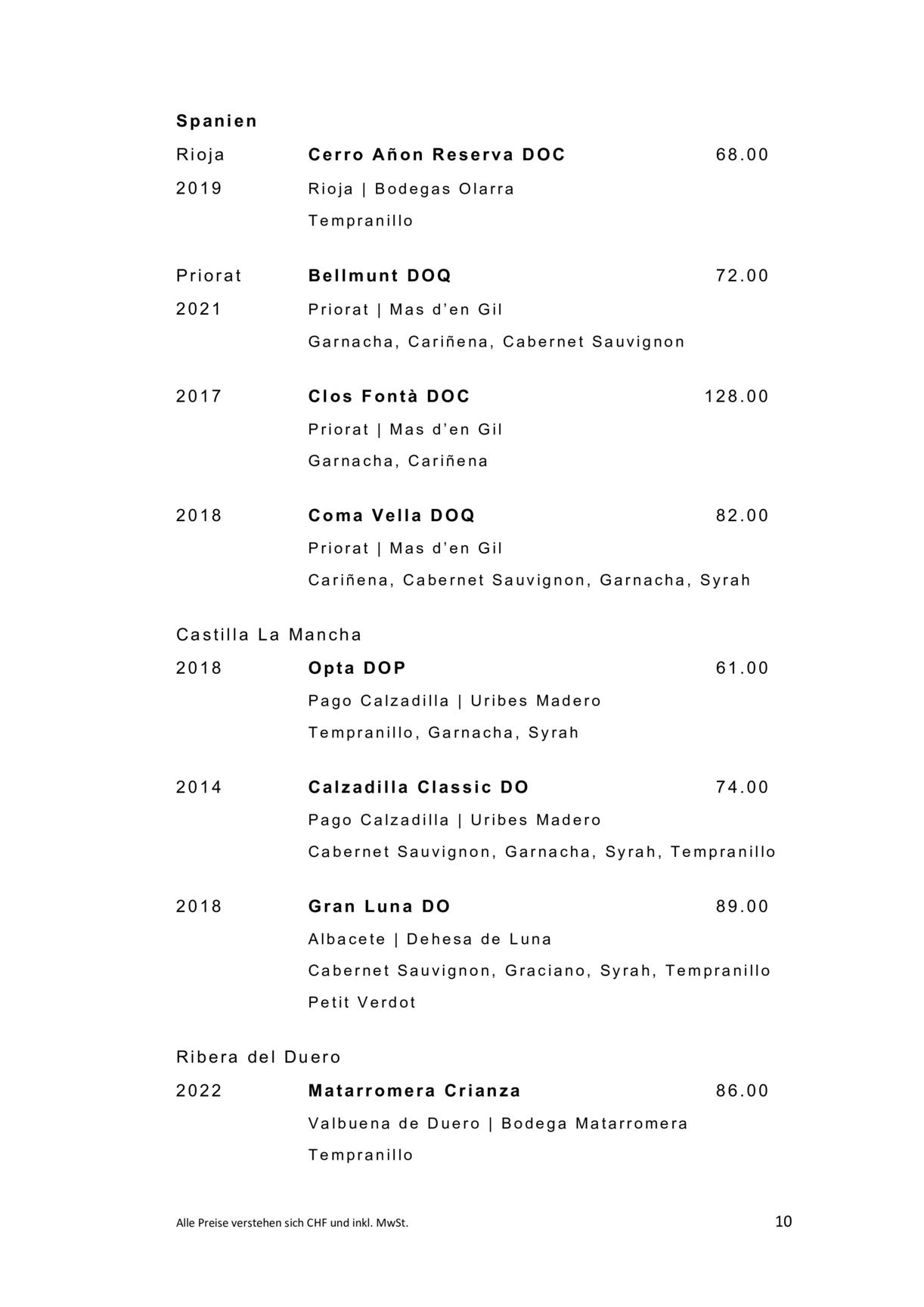 Spanien

Rioja Cerro Añon Reserva DOC 68.00
2019 Rioja | Bodegas Olarra
Tempranillo

Priorat Bellmunt DOQ 72.00
2021 Priorat | Mas d'en Gil
Garnacha, Cariñena, Cabernet Sauvignon

2017 Clos Fontà DOC 128.00
Priorat | Mas d'en Gil
Garnacha, Cariñena

2018 Coma Vella DOQ 82.00
Priorat | Mas d'en Gil
Cariñena, Cabernet Sauvignon, Garnacha, Syrah

Castilla La Mancha
2018 Opta DOP 61.00
Pago Calzadilla | Uribes Madero
Tempranillo, Garnacha, Syrah

2014 Calzadilla Classic DO 74.00
Pago Calzadilla | Uribes Madero
Cabernet Sauvignon, Garnacha, Syrah, Tempranillo

2018 Gran Luna DO 89.00
Albacete | Dehesa de Luna
Cabernet Sauvignon, Graciano, Syrah, Tempranillo
Petit Verdot

Ribera del Duero
2022 Matarromera Crianza 86.00
Valbuena de Duero | Bodega Matarromera
Tempranillo

Alle Preise verstehen sich CHF und inkl. MwSt. 10